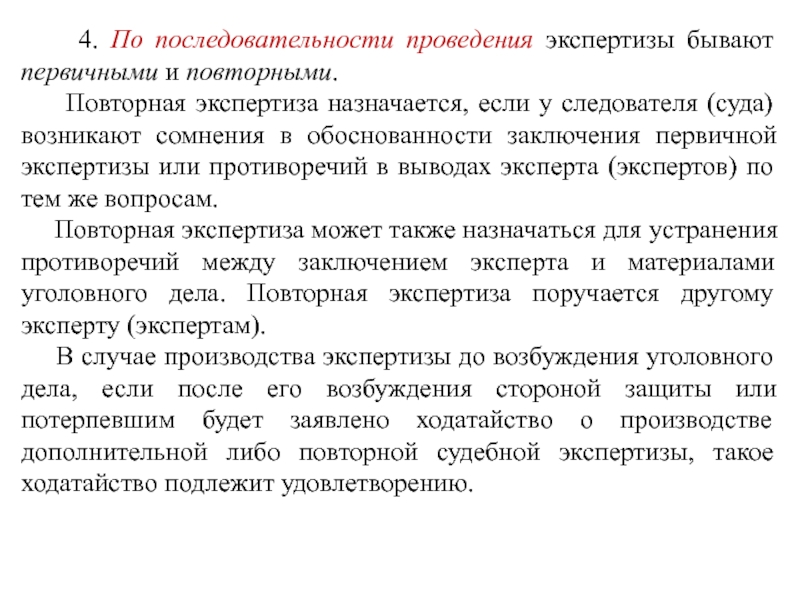 4. По последовательности проведения экспертизы бывают первичными и повторными.

Повторная экспертиза назначается, если у следователя (суда) возникают сомнения в обоснованности заключения первичной экспертизы или противоречий в выводах эксперта (экспертов) по тем же вопросам.

Повторная экспертиза может также назначаться для устранения противоречий между заключением эксперта и материалами уголовного дела. Повторная экспертиза поручается другому эксперту (экспертам).

В случае производства экспертизы до возбуждения уголовного дела, если после его возбуждения стороной защиты или потерпевшим будет заявлено ходатайство о производстве дополнительной либо повторной судебной экспертизы, такое ходатайство подлежит удовлетворению.